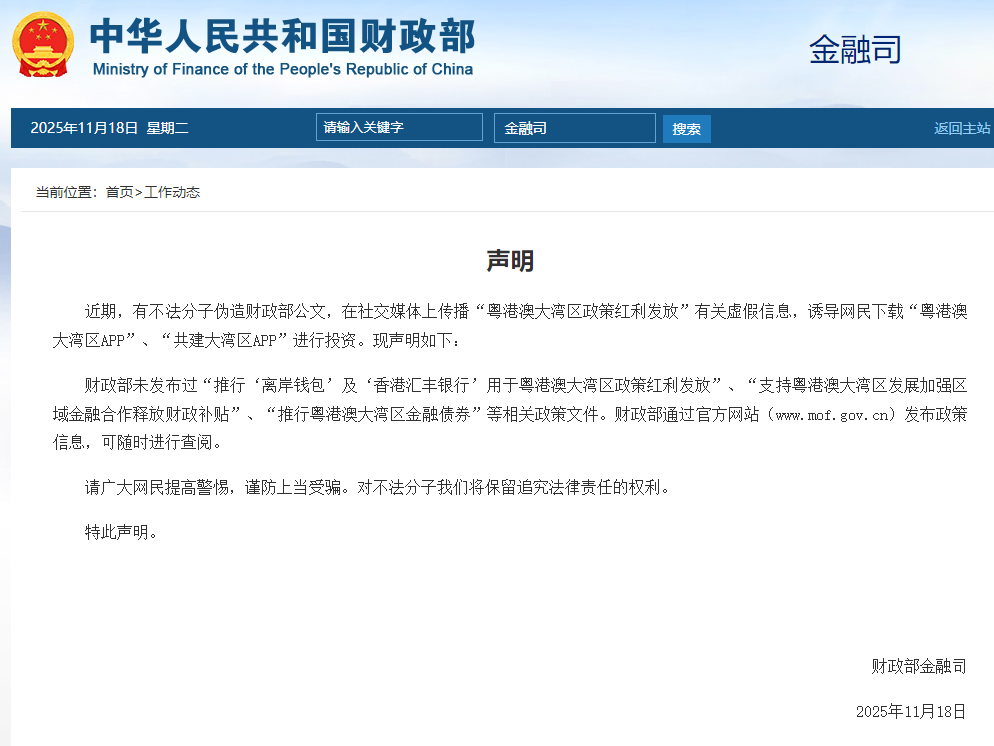 中华人民共和国财政部
Ministry of Finance of the People's Republic of China

金融司

2025年11月18日 星期二 请输入关键字 金融司 搜索 返回主站

当前位置：首页>工作动态

声明

近期，有不法分子伪造财政部公文，在社交媒体上传播“粤港澳大湾区政策红利发放”有关虚假信息，诱导网民下载“粤港澳大湾区APP”、“共建大湾区APP”进行投资。现声明如下：

财政部未发布过“推行‘离岸钱包’及‘香港汇丰银行’用于粤港澳大湾区政策红利发放”、“支持粤港澳大湾区发展加强区域金融合作释放财政补贴”、“推行粤港澳大湾区金融债券”等相关政策文件。财政部通过官方网站（www.mof.gov.cn）发布政策信息，可随时进行查阅。

请广大网民提高警惕，谨防上当受骗。对不法分子我们将保留追究法律责任的权利。

特此声明。

财政部金融司

2025年11月18日